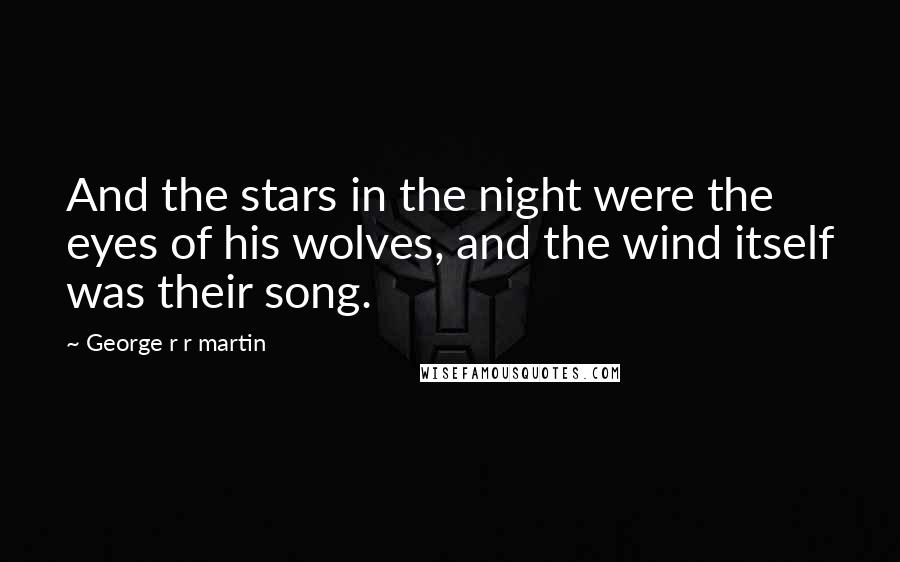 And the stars in the night were the eyes of his wolves, and the wind itself was their song.

~ George r r martin

WISEFAMOUSQUOTES.COM